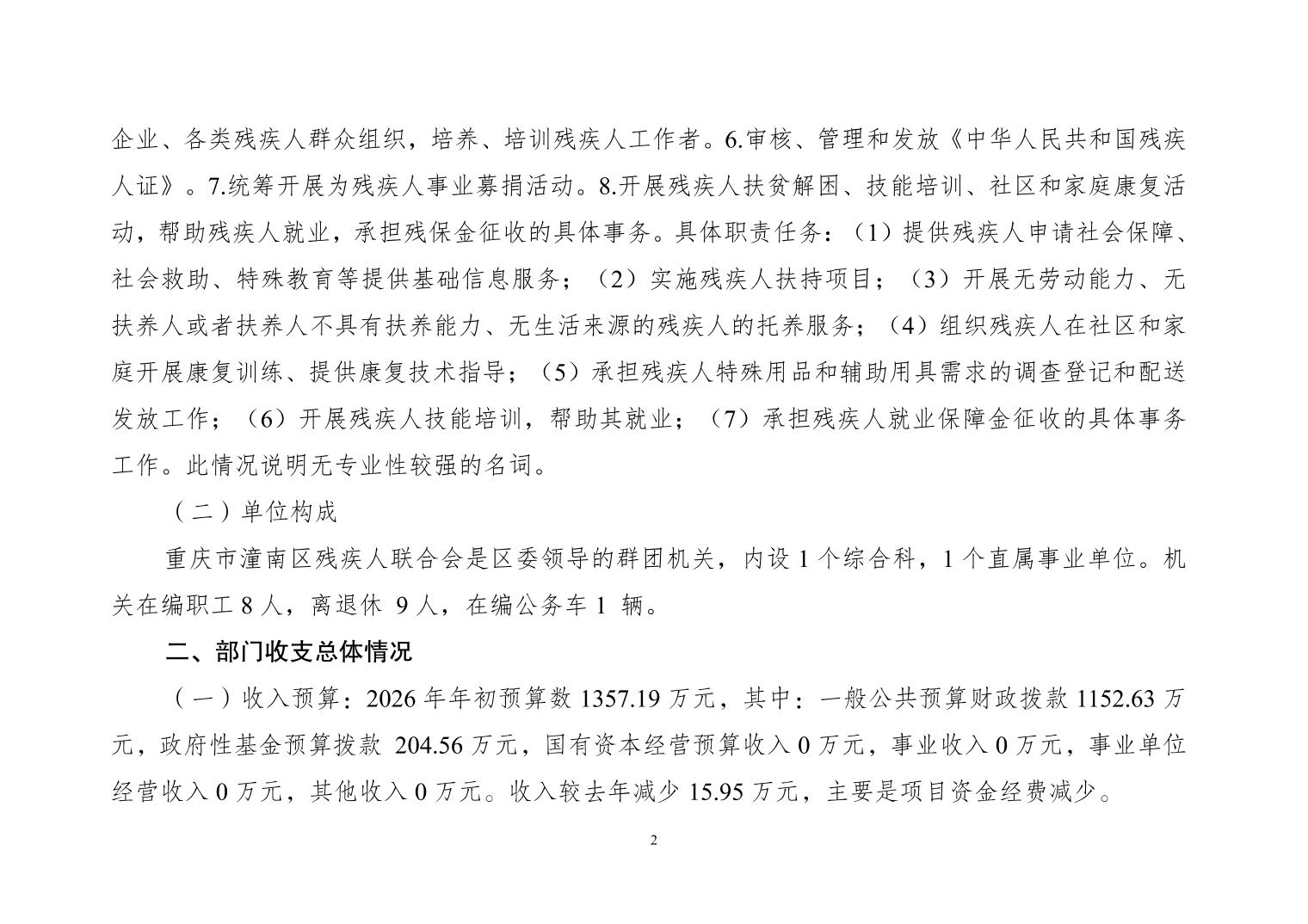 企业、各类残疾人群众组织，培养、培训残疾人工作者。6.审核、管理和发放《中华人民共和国残疾人证》。7.统筹开展为残疾人事业募捐活动。8.开展残疾人扶贫解困、技能培训、社区和家庭康复活动，帮助残疾人就业，承担残保金征收的具体事务。具体职责任务：（1）提供残疾人申请社会保障、社会救助、特殊教育等提供基础信息服务；（2）实施残疾人扶持项目；（3）开展无劳动能力、无扶养人或者扶养人不具有扶养能力、无生活来源的残疾人的托养服务；（4）组织残疾人在社区和家庭开展康复训练、提供康复技术指导；（5）承担残疾人特殊用品和辅助用具需求的调查登记和配送发放工作；（6）开展残疾人技能培训，帮助其就业；（7）承担残疾人就业保障金征收的具体事务工作。此情况说明无专业性较强的名词。

（二）单位构成

重庆市潼南区残疾人联合会是区委领导的群团机关，内设 1 个综合科，1 个直属事业单位。机关在编职工 8 人，离退休 9 人，在编公务车 1 辆。

二、部门收支总体情况

（一）收入预算：2026 年年初预算数 1357.19 万元，其中：一般公共预算财政拨款 1152.63 万元，政府性基金预算拨款 204.56 万元，国有资本经营预算收入 0 万元，事业收入 0 万元，事业单位经营收入 0 万元，其他收入 0 万元。收入较去年减少 15.95 万元，主要是项目资金经费减少。

2